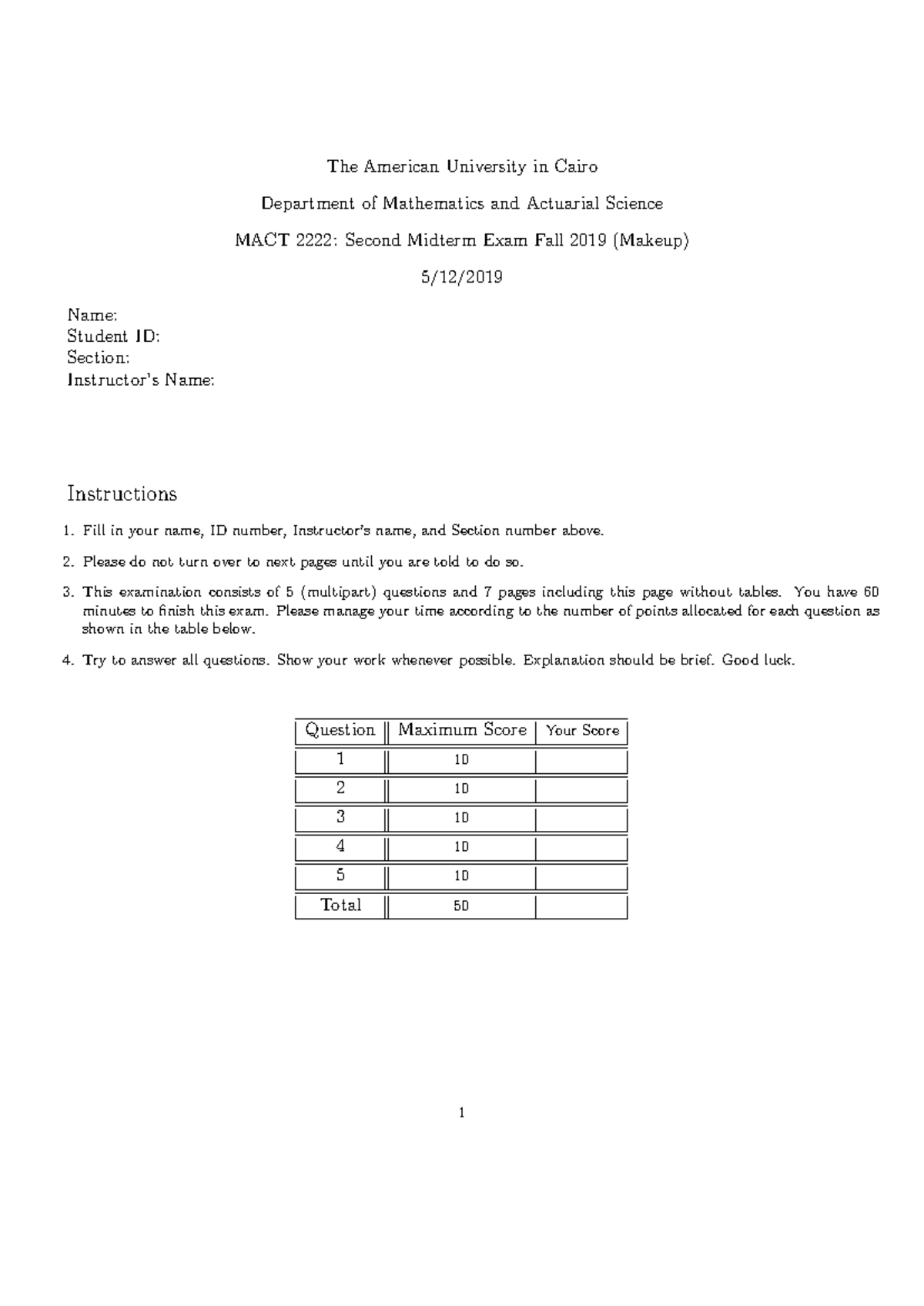 The American University in Cairo

Department of Mathematics and Actuarial Science

MACT 2222: Second Midterm Exam Fall 2019 (Makeup)

5/12/2019

Name:
Student ID:
Section:
Instructor's Name:

Instructions

1. Fill in your name, ID number, Instructor's name, and Section number above.

2. Please do not turn over to next pages until you are told to do so.

3. This examination consists of 5 (multipart) questions and 7 pages including this page without tables. You have 60 minutes to finish this exam. Please manage your time according to the number of points allocated for each question as shown in the table below.

4. Try to answer all questions. Show your work whenever possible. Explanation should be brief. Good luck.

| Question | Maximum Score | Your Score |
|---|---|---|
| 1 | 10 | |
| 2 | 10 | |
| 3 | 10 | |
| 4 | 10 | |
| 5 | 10 | |
| Total | 50 | |

1